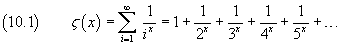 (10.1) $\varsigma(x) = \sum_{i=1}^{\infty} \frac{1}{i^x} = 1 + \frac{1}{2^x} + \frac{1}{3^x} + \frac{1}{4^x} + \frac{1}{5^x} + \ldots$